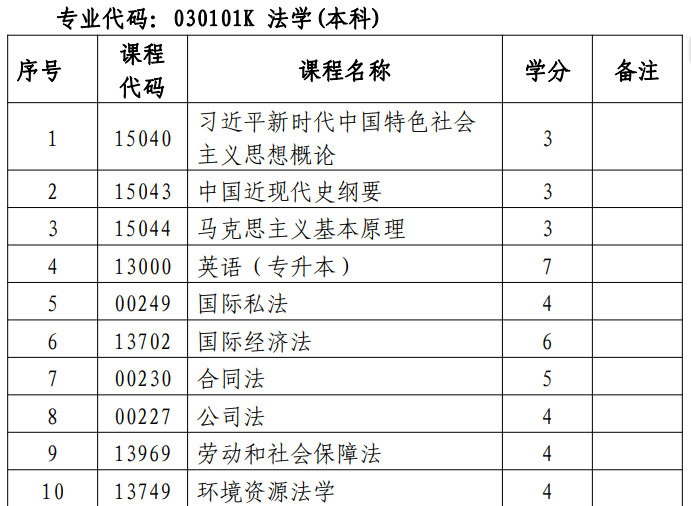 专业代码：030101K 法学(本科)

| 序号 | 课程代码 | 课程名称 | 学分 | 备注 |
|---|---|---|---|---|
| 1 | 15040 | 习近平新时代中国特色社会主义思想概论 | 3 |  |
| 2 | 15043 | 中国近现代史纲要 | 3 |  |
| 3 | 15044 | 马克思主义基本原理 | 3 |  |
| 4 | 13000 | 英语（专升本） | 7 |  |
| 5 | 00249 | 国际私法 | 4 |  |
| 6 | 13702 | 国际经济法 | 6 |  |
| 7 | 00230 | 合同法 | 5 |  |
| 8 | 00227 | 公司法 | 4 |  |
| 9 | 13969 | 劳动和社会保障法 | 4 |  |
| 10 | 13749 | 环境资源法学 | 4 |  |